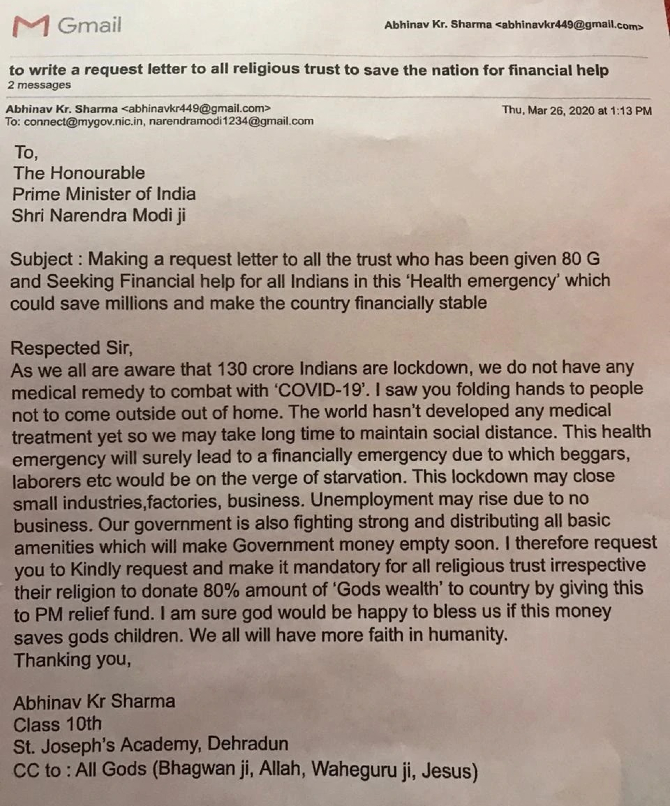 Gmail

Abhinav Kr. Sharma <abhinavkr449@gmail.com>

to write a request letter to all religious trust to save the nation for financial help
2 messages

Abhinav Kr. Sharma <abhinavkr449@gmail.com>
To: connect@mygov.nic.in, narendramodi1234@gmail.com

Thu, Mar 26, 2020 at 1:13 PM

To,
The Honourable
Prime Minister of India
Shri Narendra Modi ji

Subject : Making a request letter to all the trust who has been given 80 G and Seeking Financial help for all Indians in this 'Health emergency' which could save millions and make the country financially stable

Respected Sir,
As we all are aware that 130 crore Indians are lockdown, we do not have any medical remedy to combat with 'COVID-19'. I saw you folding hands to people not to come outside out of home. The world hasn't developed any medical treatment yet so we may take long time to maintain social distance. This health emergency will surely lead to a financially emergency due to which beggars, laborers etc would be on the verge of starvation. This lockdown may close small industries,factories, business. Unemployment may rise due to no business. Our government is also fighting strong and distributing all basic amenities which will make Government money empty soon. I therefore request you to Kindly request and make it mandatory for all religious trust irrespective their religion to donate 80% amount of 'Gods wealth' to country by giving this to PM relief fund. I am sure god would be happy to bless us if this money saves gods children. We all will have more faith in humanity.
Thanking you,

Abhinav Kr Sharma
Class 10th
St. Joseph's Academy, Dehradun
CC to : All Gods (Bhagwan ji, Allah, Waheguru ji, Jesus)